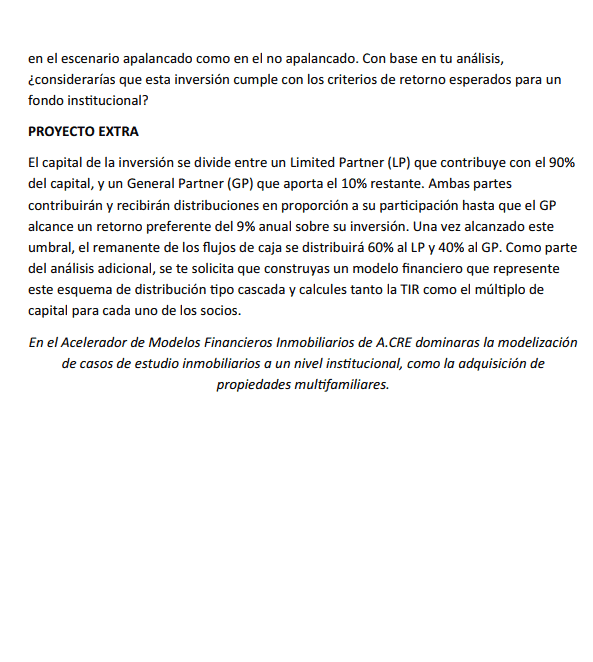 en el escenario apalancado como en el no apalancado. Con base en tu análisis, ¿considerarías que esta inversión cumple con los criterios de retorno esperados para un fondo institucional?

PROYECTO EXTRA

El capital de la inversión se divide entre un Limited Partner (LP) que contribuye con el 90% del capital, y un General Partner (GP) que aporta el 10% restante. Ambas partes contribuirán y recibirán distribuciones en proporción a su participación hasta que el GP alcance un retorno preferente del 9% anual sobre su inversión. Una vez alcanzado este umbral, el remanente de los flujos de caja se distribuirá 60% al LP y 40% al GP. Como parte del análisis adicional, se te solicita que construyas un modelo financiero que represente este esquema de distribución tipo cascada y calcules tanto la TIR como el múltiplo de capital para cada uno de los socios.

En el Acelerador de Modelos Financieros Inmobiliarios de A.CRE dominaras la modelización de casos de estudio inmobiliarios a un nivel institucional, como la adquisición de propiedades multifamiliares.